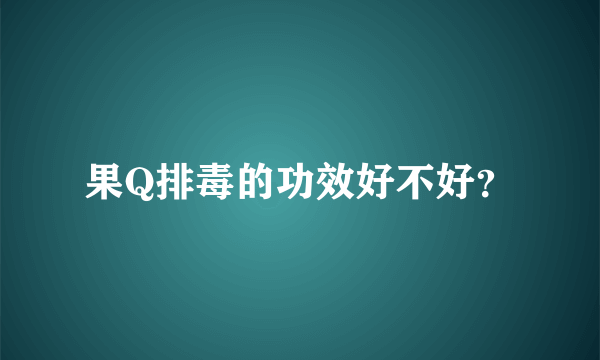 果Q排毒的功效好不好?